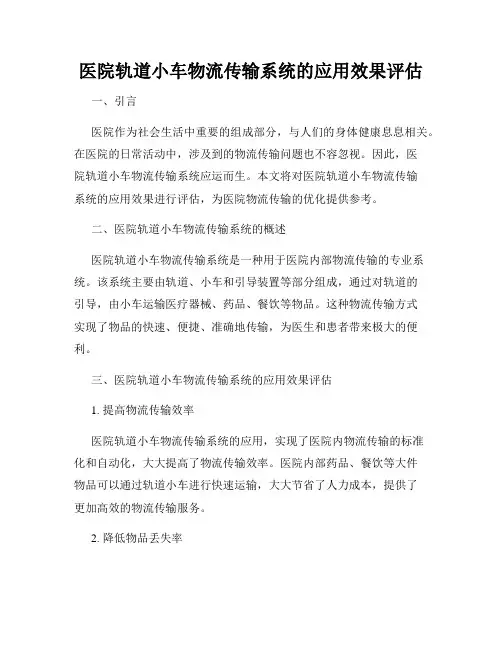 医院轨道小车物流传输系统的应用效果评估

一、引言

医院作为社会生活中重要的组成部分，与人们的身体健康息息相关。在医院的日常活动中，涉及到的物流传输问题也不容忽视。因此，医院轨道小车物流传输系统应运而生。本文将对医院轨道小车物流传输系统的应用效果进行评估，为医院物流传输的优化提供参考。

二、医院轨道小车物流传输系统的概述

医院轨道小车物流传输系统是一种用于医院内部物流传输的专业系统。该系统主要由轨道、小车和引导装置等部分组成，通过对轨道的引导，由小车运输医疗器械、药品、餐饮等物品。这种物流传输方式实现了物品的快速、便捷、准确地传输，为医生和患者带来极大的便利。

三、医院轨道小车物流传输系统的应用效果评估

1. 提高物流传输效率

医院轨道小车物流传输系统的应用，实现了医院内物流传输的标准化和自动化，大大提高了物流传输效率。医院内部药品、餐饮等大件物品可以通过轨道小车进行快速运输，大大节省了人力成本，提供了更加高效的物流传输服务。

2. 降低物品丢失率